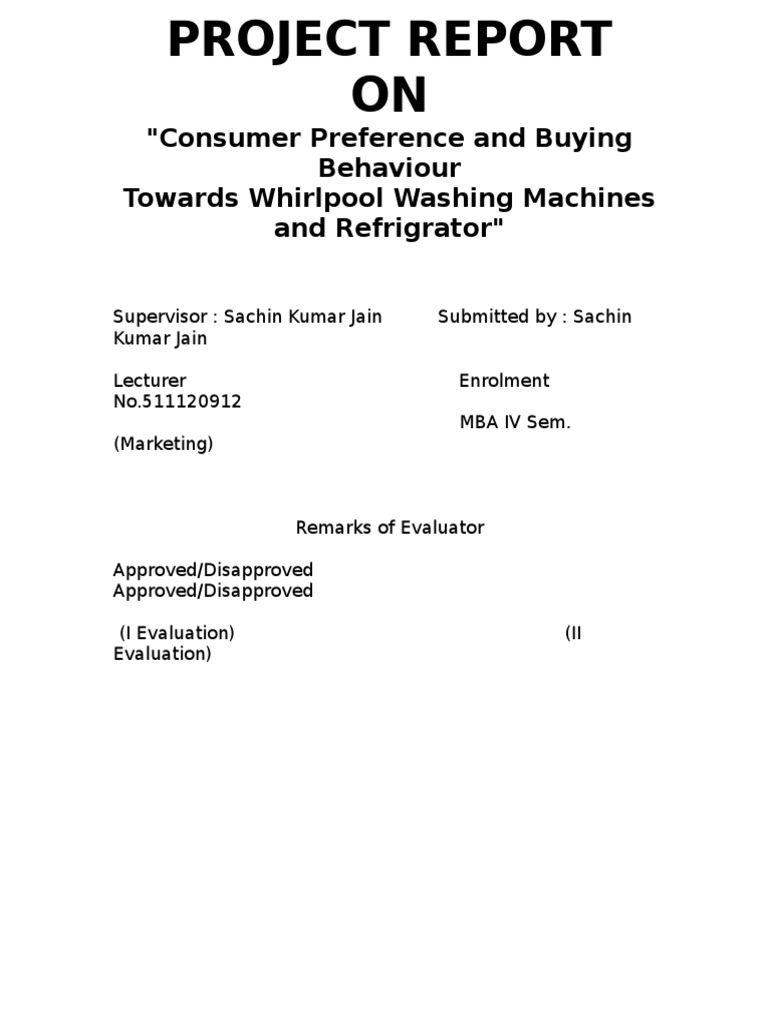 PROJECT REPORT
ON

"Consumer Preference and Buying Behaviour
Towards Whirlpool Washing Machines and Refrigrator"

Supervisor : Sachin Kumar Jain Submitted by : Sachin Kumar Jain

Lecturer Enrolment No.511120912

MBA IV Sem.

(Marketing)

Remarks of Evaluator

Approved/Disapproved
Approved/Disapproved

(I Evaluation) (II Evaluation)